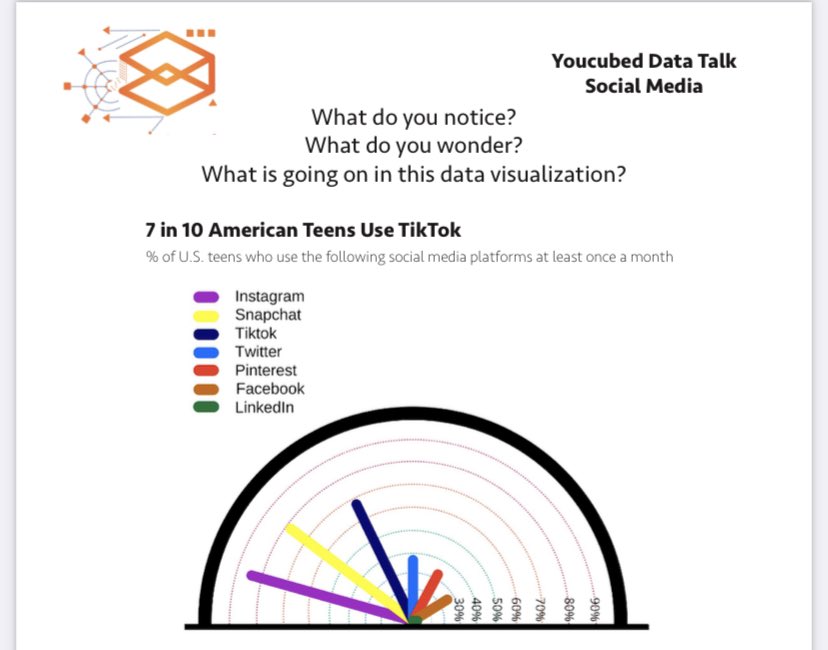 Youcubed Data Talk
Social Media

What do you notice?
What do you wonder?
What is going on in this data visualization?

7 in 10 American Teens Use TikTok

% of U.S. teens who use the following social media platforms at least once a month

Instagram
Snapchat
Tiktok
Twitter
Pinterest
Facebook
LinkedIn

30%
40%
50%
60%
70%
80%
90%